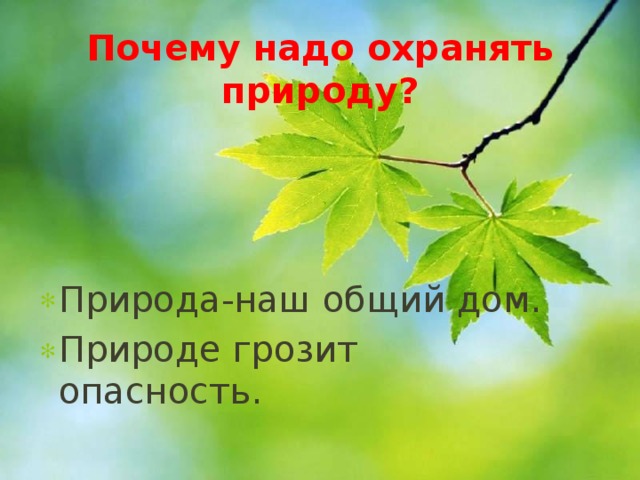 Почему надо охранять природу?

Природа-наш общий дом.
Природе грозит опасность.